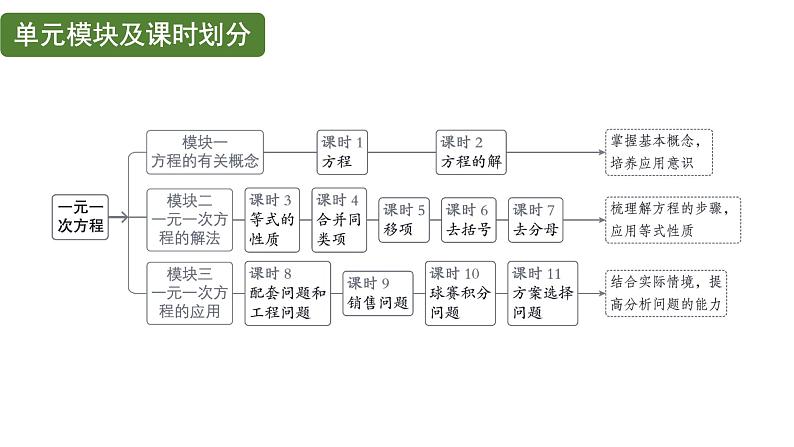 单元模块及课时划分

一元一次方程

模块一 方程的有关概念

课时 1 方程

课时 2 方程的解

掌握基本概念，培养应用意识

模块二 一元一次方程的解法

课时 3 等式的性质

课时 4 合并同类项

课时 5 移项

课时 6 去括号

课时 7 去分母

梳理解方程的步骤，应用等式性质

模块三 一元一次方程的应用

课时 8 配套问题和工程问题

课时 9 销售问题

课时 10 球赛积分问题

课时 11 方案选择问题

结合实际情境，提高分析问题的能力